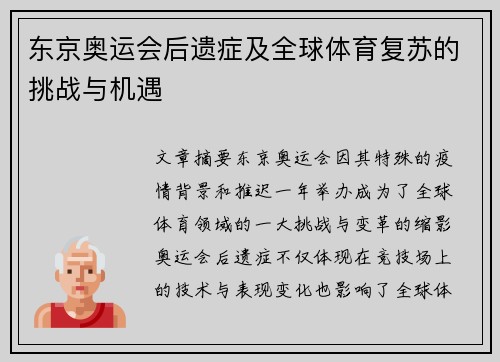 东京奥运会后遗症及全球体育复苏的挑战与机遇

文章摘要东京奥运会因其特殊的疫情背景和推迟一年举办成为了全球体育领域的一大挑战与变革的缩影奥运会后遗症不仅体现在竞技场上的技术与表现变化也影响了全球体